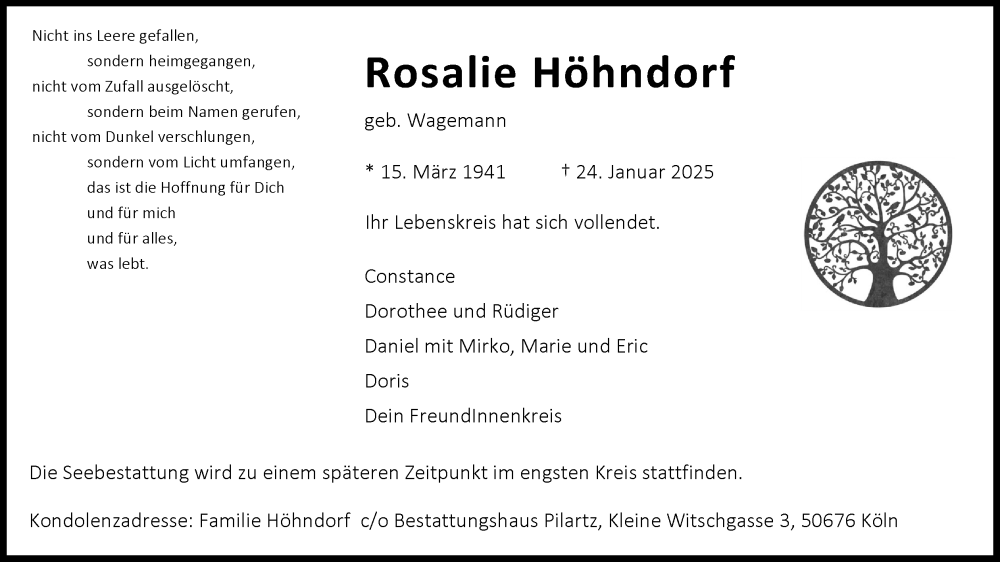 Nicht ins Leere gefallen,
sondern heimgegangen,
nicht vom Zufall ausgelöscht,
sondern beim Namen gerufen,
nicht vom Dunkel verschlungen,
sondern vom Licht umfangen,
das ist die Hoffnung für Dich
und für mich
und für alles,
was lebt.

Rosalie Höhndorf

geb. Wagemann

* 15. März 1941 † 24. Januar 2025

Ihr Lebenskreis hat sich vollendet.

Constance
Dorothee und Rüdiger
Daniel mit Mirko, Marie und Eric
Doris
Dein FreundInnenkreis

Die Seebestattung wird zu einem späteren Zeitpunkt im engsten Kreis stattfinden.

Kondolenzadresse: Familie Höhndorf c/o Bestattungshaus Pilartz, Kleine Witschgasse 3, 50676 Köln